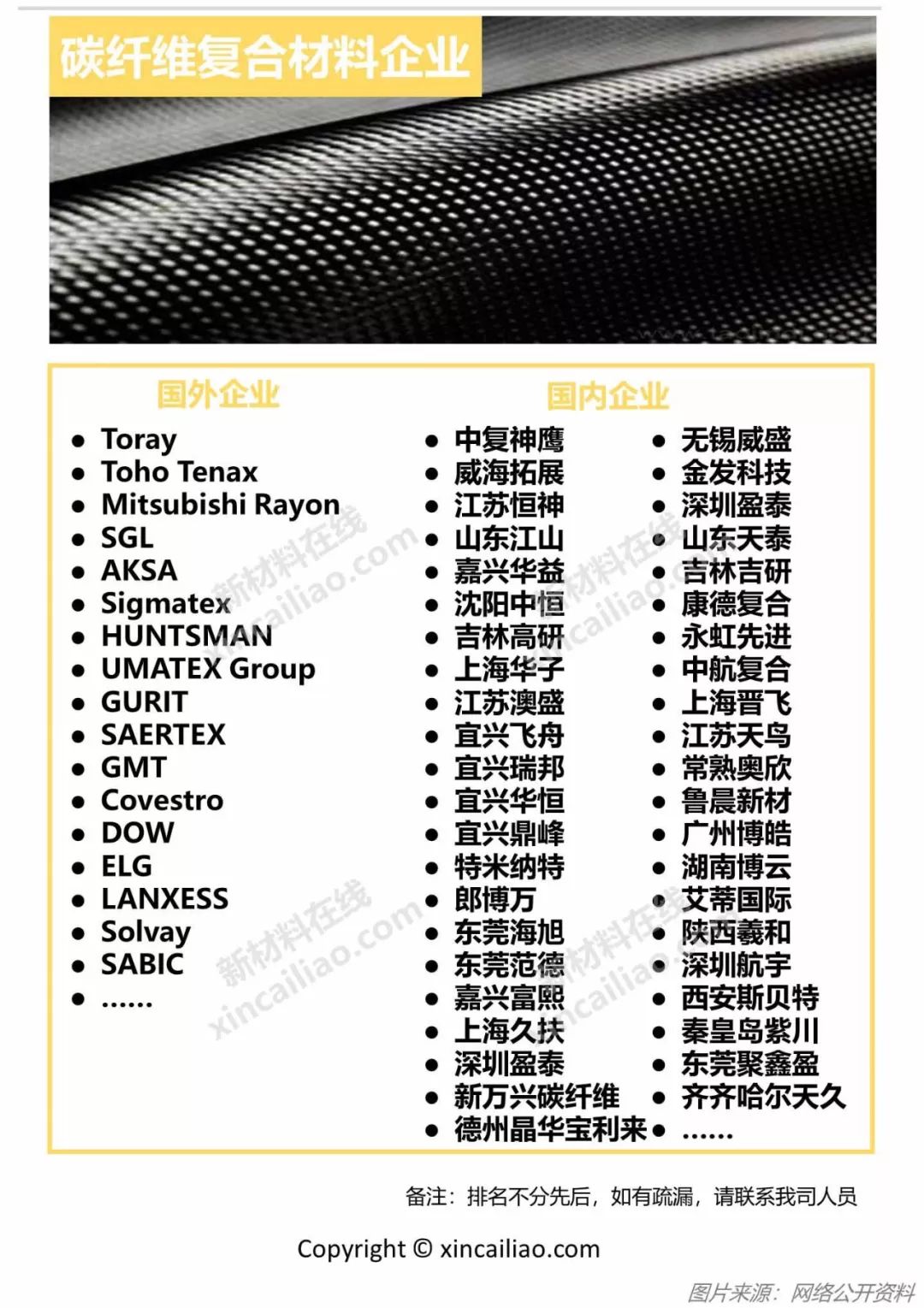 碳纤维复合材料企业

国外企业

• Toray
• Toho Tenax
• Mitsubishi Rayon
• SGL
• AKSA
• Sigmatex
• HUNTSMAN
• UMATEX Group
• GURIT
• SAERTEX
• GMT
• Covestro
• DOW
• ELG
• LANXESS
• Solvay
• SABIC
• ......

国内企业

• 中复神鹰
• 威海拓展
• 江苏恒神
• 山东江山
• 嘉兴华益
• 沈阳中恒
• 吉林高研
• 上海华子
• 江苏澳盛
• 宜兴飞舟
• 宜兴瑞邦
• 宜兴华恒
• 宜兴鼎峰
• 特米纳特
• 郎博万
• 东莞海旭
• 东莞范德
• 嘉兴富熙
• 上海久扶
• 深圳盈泰
• 新万兴碳纤维
• 德州晶华宝利来

• 无锡威盛
• 金发科技
• 深圳盈泰
• 山东天泰
• 吉林吉研
• 康德复合
• 永虹先进
• 中航复合
• 上海晋飞
• 江苏天鸟
• 常熟奥欣
• 鲁晨新材
• 广州博皓
• 湖南博云
• 艾蒂国际
• 陕西羲和
• 深圳航宇
• 西安斯贝特
• 秦皇岛紫川
• 东莞聚鑫盈
• 齐齐哈尔天久
• ......

备注：排名不分先后，如有疏漏，请联系我司人员

Copyright © xincailiao.com

图片来源：网络公开资料

新材料在线 xincailiao.com